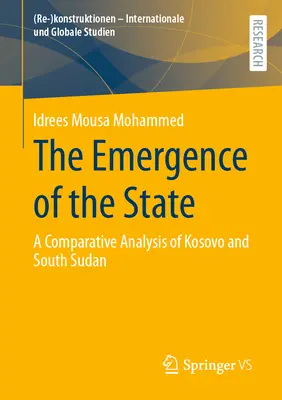 (Re-)konstruktionen – Internationale und Globale Studien

RESEARCH

Idrees Mousa Mohammed

The Emergence of the State

A Comparative Analysis of Kosovo and South Sudan

Springer VS